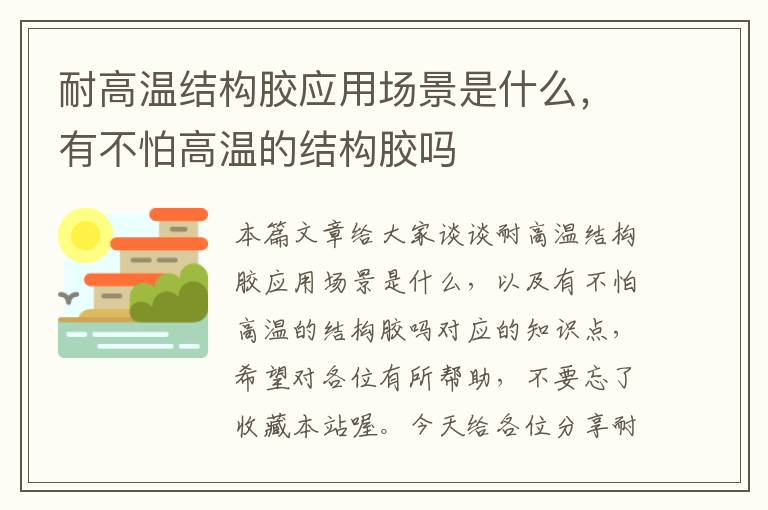 耐高温结构胶应用场景是什么，有不怕高温的结构胶吗

本篇文章给大家谈谈耐高温结构胶应用场景是什么，以及有不怕高温的结构胶吗对应的知识点，希望对各位有所帮助，不要忘了收藏本站喔。今天给各位分享耐